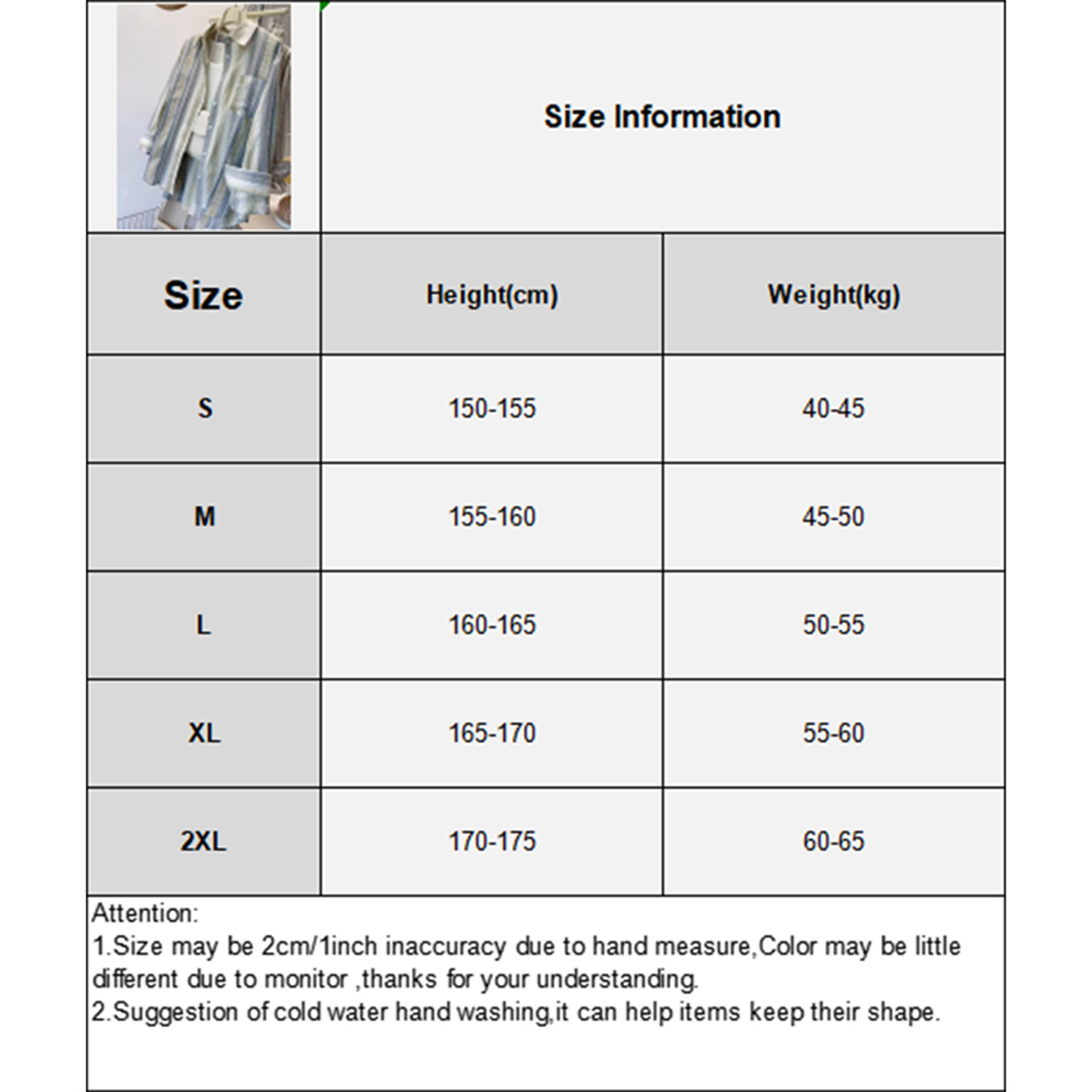 Size Information

| Size | Height(cm) | Weight(kg) |
|---|---|---|
| S | 150-155 | 40-45 |
| M | 155-160 | 45-50 |
| L | 160-165 | 50-55 |
| XL | 165-170 | 55-60 |
| 2XL | 170-175 | 60-65 |

Attention:
1.Size may be 2cm/1inch inaccuracy due to hand measure,Color may be little different due to monitor ,thanks for your understanding.
2.Suggestion of cold water hand washing,it can help items keep their shape.